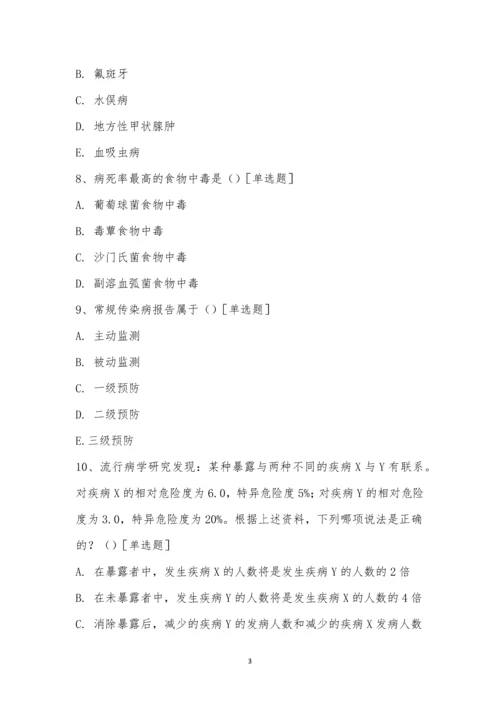 B. 氟斑牙

C. 水俣病

D. 地方性甲状腺肿

E. 血吸虫病

8、病死率最高的食物中毒是（）[单选题]

A. 葡萄球菌食物中毒

B. 毒蕈食物中毒

C. 沙门氏菌食物中毒

D. 副溶血弧菌食物中毒

9、常规传染病报告属于（）[单选题]

A. 主动监测

B. 被动监测

C. 一级预防

D. 二级预防

E. 三级预防

10、流行病学研究发现：某种暴露与两种不同的疾病 X 与 Y 有联系。对疾病 X 的相对危险度为 6.0，特异危险度 5%；对疾病 Y 的相对危险度为 3.0，特异危险度为 20%。根据上述资料，下列哪项说法是正确的？（）[单选题]

A. 在暴露者中，发生疾病 X 的人数将是发生疾病 Y 的人数的 2 倍

B. 在未暴露者中，发生疾病 Y 的人数将是发生疾病 X 的人数的 4 倍

C. 消除暴露后，减少的疾病 Y 的发病人数和减少的疾病 X 发病人数

3